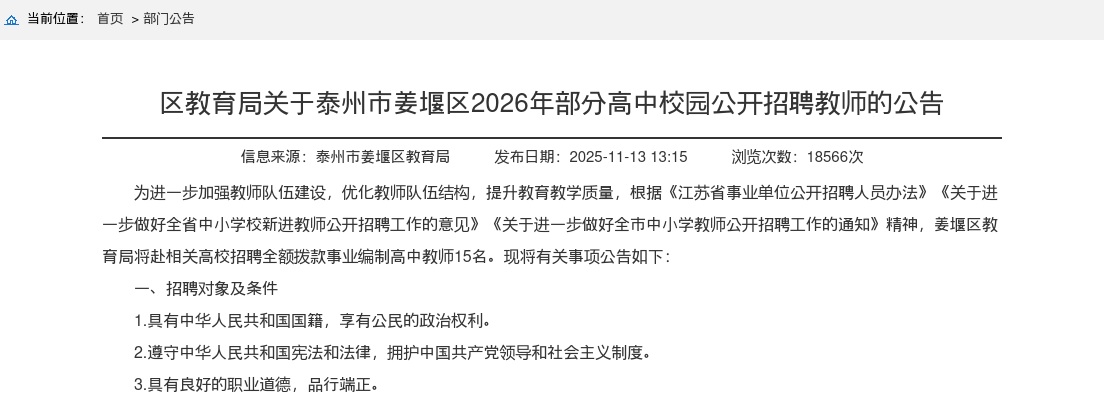 当前位置： 首页 > 部门公告

区教育局关于泰州市姜堰区2026年部分高中校园公开招聘教师的公告

信息来源：泰州市姜堰区教育局 发布日期：2025-11-13 13:15 浏览次数：18566次

为进一步加强教师队伍建设，优化教师队伍结构，提升教育教学质量，根据《江苏省事业单位公开招聘人员办法》《关于进一步做好全省中小学校新进教师公开招聘工作的意见》《关于进一步做好全市中小学教师公开招聘工作的通知》精神，姜堰区教育局将赴相关高校招聘全额拨款事业编制高中教师15名。现将有关事项公告如下：

一、招聘对象及条件

1.具有中华人民共和国国籍，享有公民的政治权利。

2.遵守中华人民共和国宪法和法律，拥护中国共产党领导和社会主义制度。

3.具有良好的职业道德，品行端正。